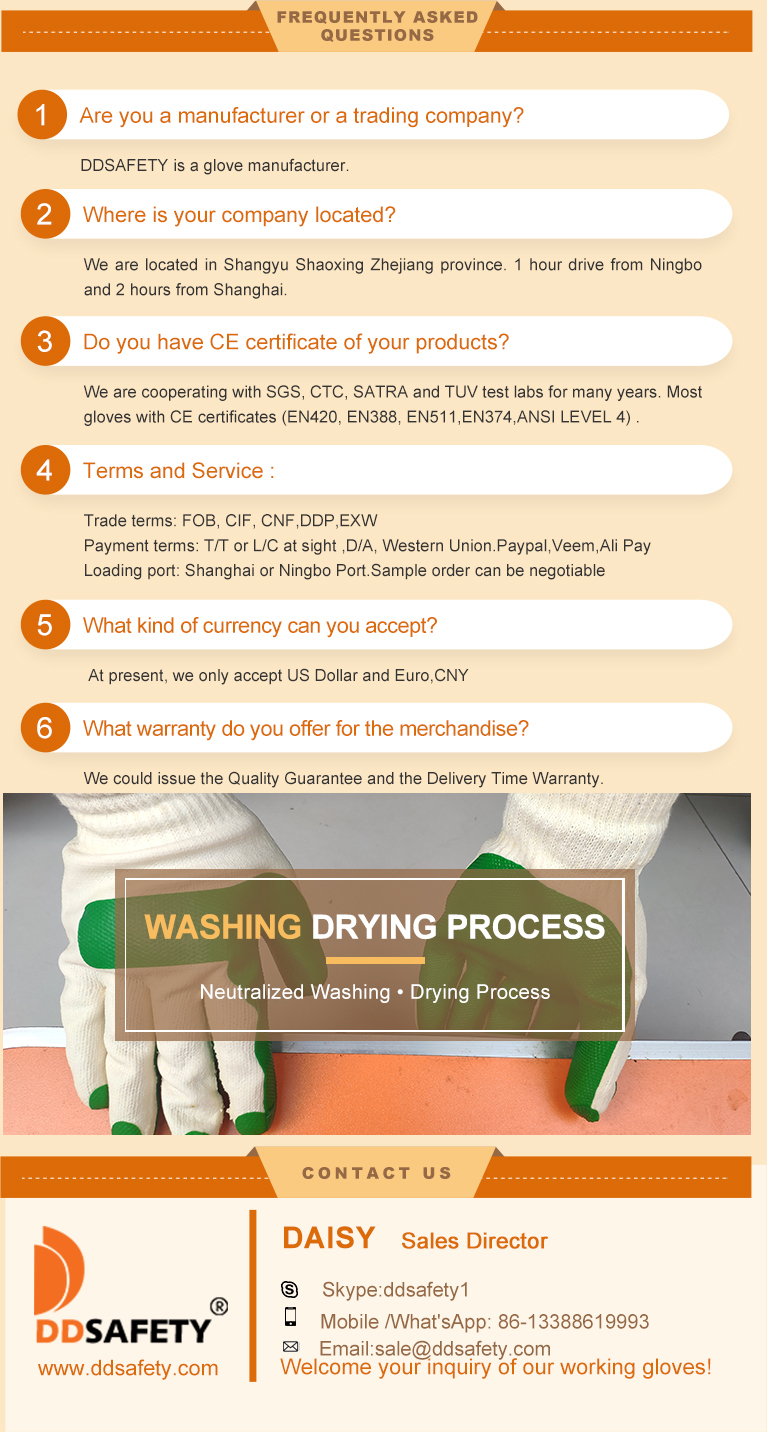 FREQUENTLY ASKED QUESTIONS

1 Are you a manufacturer or a trading company?

DDSAFETY is a glove manufacturer.

2 Where is your company located?

We are located in Shangyu Shaoxing Zhejiang province. 1 hour drive from Ningbo and 2 hours from Shanghai.

3 Do you have CE certificate of your products?

We are cooperating with SGS, CTC, SATRA and TUV test labs for many years. Most gloves with CE certificates (EN420, EN388, EN511,EN374,ANSI LEVEL 4) .

4 Terms and Service :

Trade terms: FOB, CIF, CNF,DDP,EXW
Payment terms: T/T or L/C at sight ,D/A, Western Union.Paypal,Veem,Ali Pay
Loading port: Shanghai or Ningbo Port.Sample order can be negotiable

5 What kind of currency can you accept?

At present, we only accept US Dollar and Euro,CNY

6 What warranty do you offer for the merchandise?

We could issue the Quality Guarantee and the Delivery Time Warranty.

WASHING DRYING PROCESS

Neutralized Washing • Drying Process

CONTACT US

DDSAFETY®
www.ddsafety.com

DAISY Sales Director

Skype:ddsafety1
Mobile /What'sApp: 86-13388619993
Email:sale@ddsafety.com
Welcome your inquiry of our working gloves!